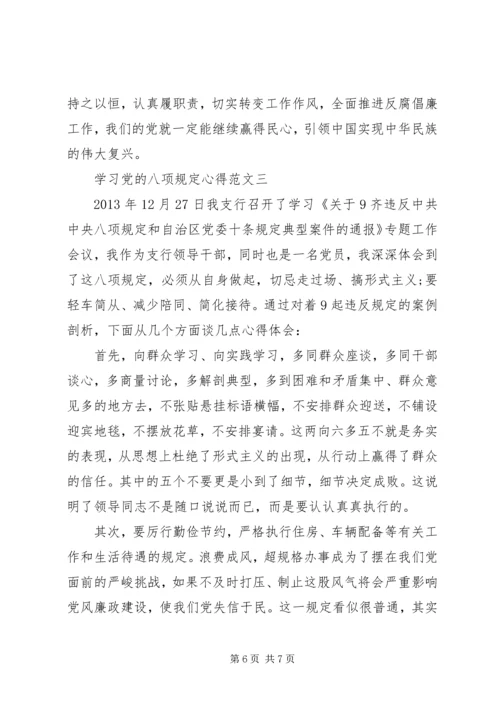 持之以恒，认真履职责，切实转变工作作风，全面推进反腐倡廉工作，我们的党就一定能继续赢得民心，引领中国实现中华民族的伟大复兴。

学习党的八项规定心得范文三

2013 年 12 月 27 日我支行召开了学习《关于 9 齐违反中共中央八项规定和自治区党委十条规定典型案件的通报》专题工作会议，我作为支行领导干部，同时也是一名党员，我深深体会到了这八项规定，必须从自身做起，切忌走过场、搞形式主义；要轻车简从、减少陪同、简化接待。通过对着 9 起违反规定的案例剖析，下面从几个方面谈几点心得体会：

首先，向群众学习、向实践学习，多同群众座谈，多同干部谈心，多商量讨论，多解剖典型，多到困难和矛盾集中、群众意见多的地方去，不张贴悬挂标语横幅，不安排群众迎送，不铺设迎宾地毯，不摆放花草，不安排宴请。这两向六多五不就是务实的表现，从思想上杜绝了形式主义的出现，从行动上赢得了群众的信任。其中的五个不要更是小到了细节，细节决定成败。这说明了领导同志不是随口说说而已，而是要认认真真执行的。

其次，要厉行勤俭节约，严格执行住房、车辆配备等有关工作和生活待遇的规定。浪费成风，超规格办事成为了摆在我们党面前的严峻挑战，如果不及时打压、制止这股风气将会严重影响党风廉政建设，使我们党失信于民。这一规定看似很普通，其实

第 6 页 共 7 页